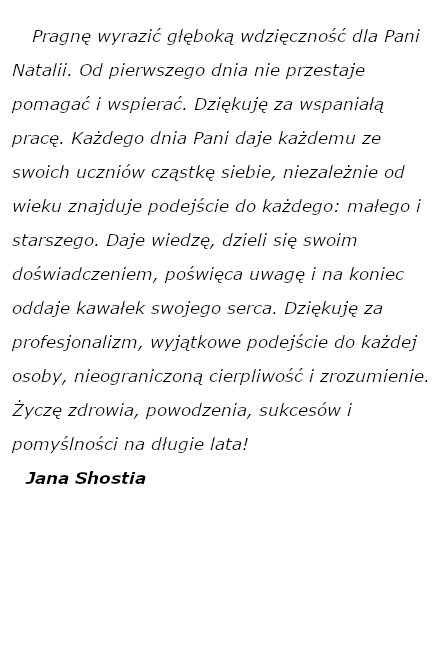 Pragnę wyrazić głęboką wdzięczność dla Pani Natalii. Od pierwszego dnia nie przestaje pomagać i wspierać. Dziękuję za wspaniałą pracę. Każdego dnia Pani daje każdemu ze swoich uczniów cząstkę siebie, niezależnie od wieku znajduje podejście do każdego: małego i starszego. Daje wiedzę, dzieli się swoim doświadczeniem, poświęca uwagę i na koniec oddaje kawałek swojego serca. Dziękuję za profesjonalizm, wyjątkowe podejście do każdej osoby, nieograniczoną cierpliwość i zrozumienie. Życzę zdrowia, powodzenia, sukcesów i pomyślności na długie lata!

Jana Shostia